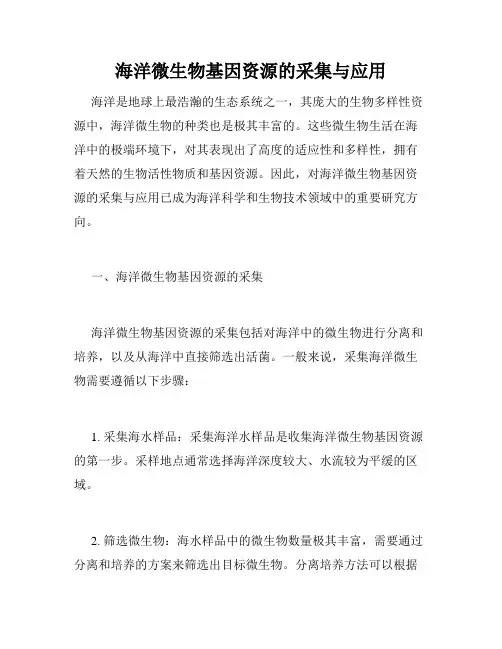 海洋微生物基因资源的采集与应用

海洋是地球上最浩瀚的生态系统之一，其庞大的生物多样性资源中，海洋微生物的种类也是极其丰富的。这些微生物生活在海洋中的极端环境下，对其表现出了高度的适应性和多样性，拥有着天然的生物活性物质和基因资源。因此，对海洋微生物基因资源的采集与应用已成为海洋科学和生物技术领域中的重要研究方向。

一、海洋微生物基因资源的采集

海洋微生物基因资源的采集包括对海洋中的微生物进行分离和培养，以及从海洋中直接筛选出活菌。一般来说，采集海洋微生物需要遵循以下步骤：

1. 采集海水样品：采集海洋水样品是收集海洋微生物基因资源的第一步。采样地点通常选择海洋深度较大、水流较为平缓的区域。

2. 筛选微生物：海水样品中的微生物数量极其丰富，需要通过分离和培养的方案来筛选出目标微生物。分离培养方法可以根据